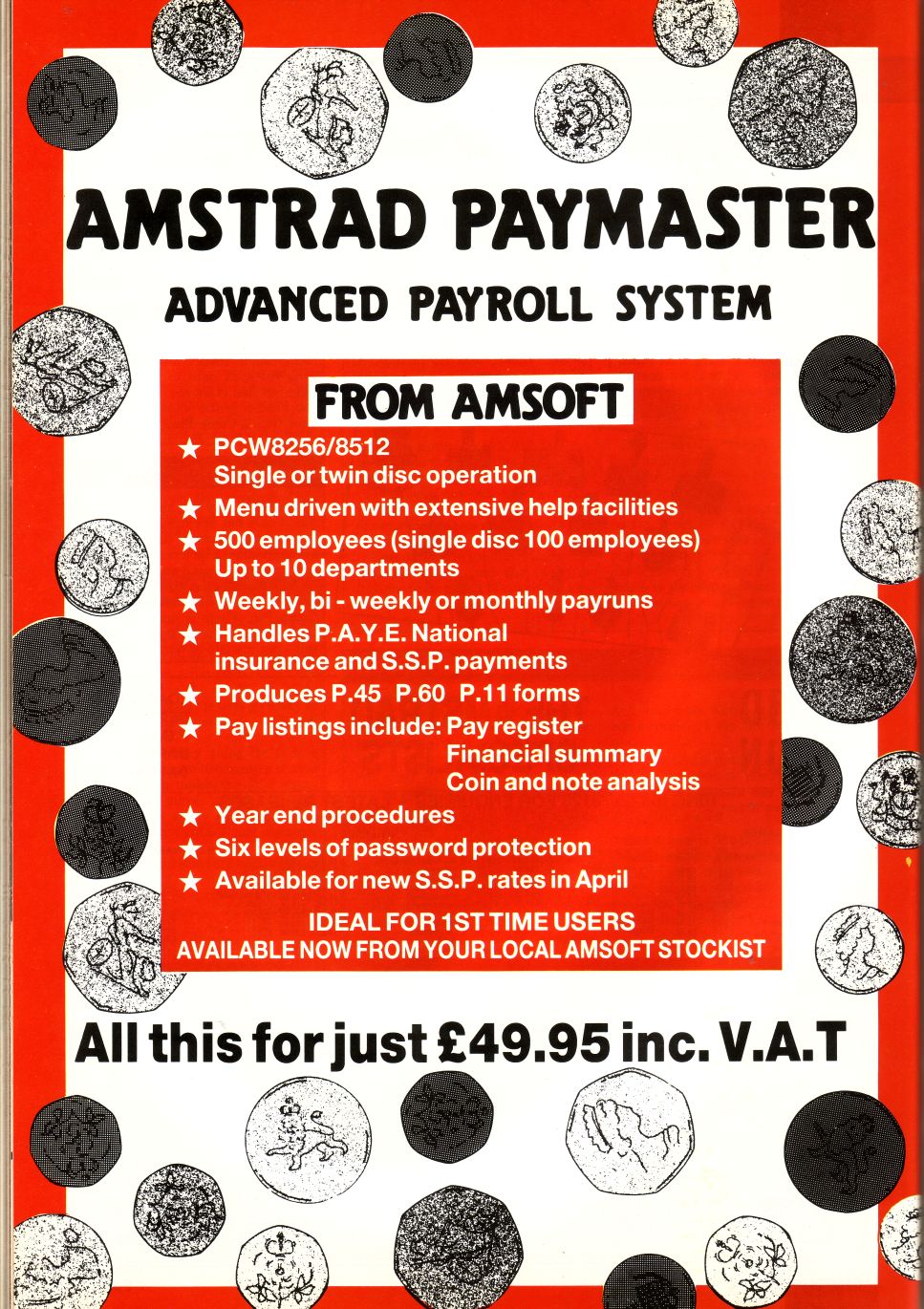 AMSTRAD PAYMASTER

ADVANCED PAYROLL SYSTEM

FROM AMSOFT

★ PCW8256/8512
Single or twin disc operation
★ Menu driven with extensive help facilities
★ 500 employees (single disc 100 employees)
Up to 10 departments
★ Weekly, bi - weekly or monthly payruns
★ Handles P.A.Y.E. National insurance and S.S.P. payments
★ Produces P.45 P.60 P.11 forms
★ Pay listings include: Pay register
Financial summary
Coin and note analysis
★ Year end procedures
★ Six levels of password protection
★ Available for new S.S.P. rates in April

IDEAL FOR 1ST TIME USERS
AVAILABLE NOW FROM YOUR LOCAL AMSOFT STOCKIST

All this for just £49.95 inc. V.A.T